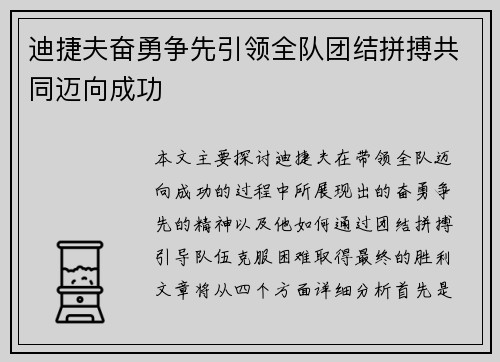 迪捷夫奋勇争先引领全队团结拼搏共同迈向成功

本文主要探讨迪捷夫在带领全队迈向成功的过程中所展现出的奋勇争先的精神以及他如何通过团结拼搏引导队伍克服困难取得最终的胜利文章将从四个方面详细分析首先是